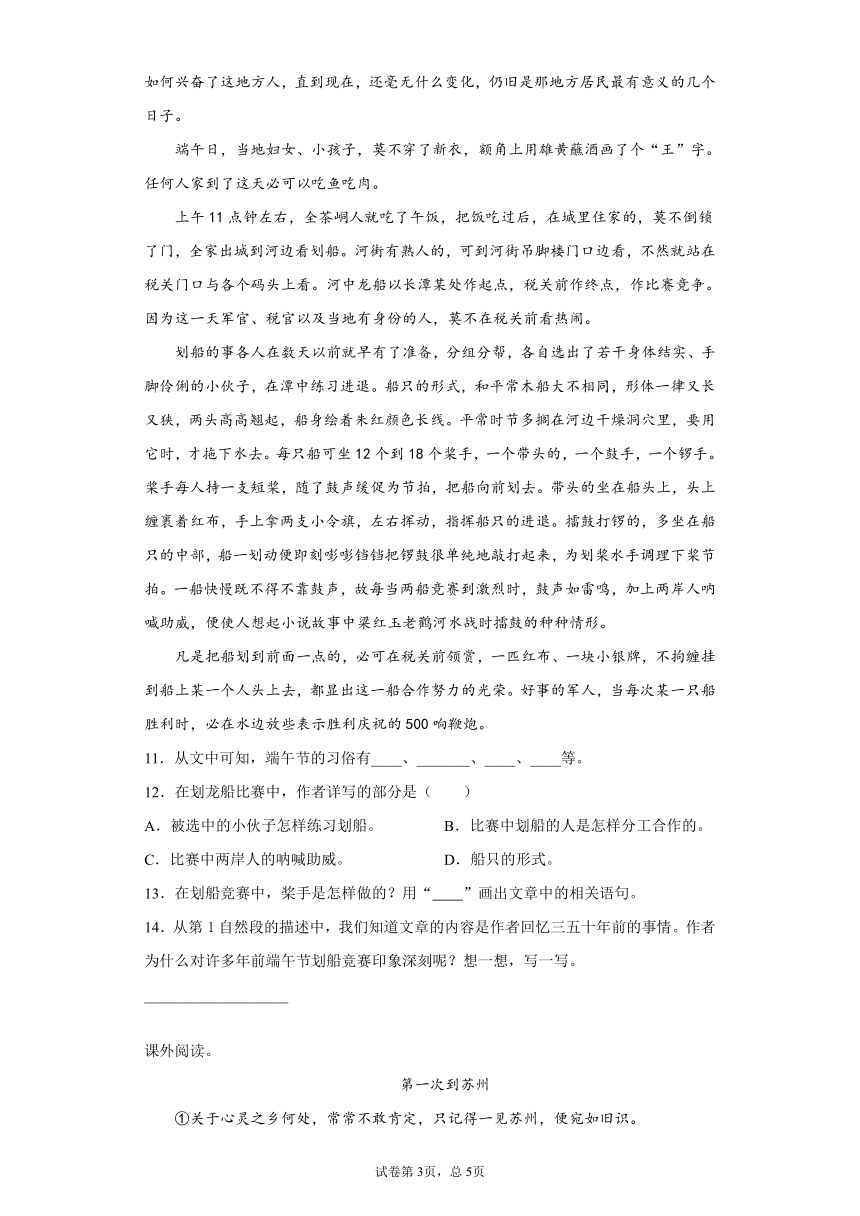 如何兴奋了这地方人，直到现在，还毫无什么变化，仍旧是那地方居民最有意义的几个日子。

端午日，当地妇女、小孩子，莫不穿了新衣，额角上用雄黄蘸酒画了个“王”字。任何人家到了这天必可以吃鱼吃肉。

上午11点钟左右，全茶峒人就吃了午饭，把饭吃过后，在城里住家的，莫不倒锁了门，全家出城到河边看划船。河街有熟人的，可到河街吊脚楼门口边看，不然就站在税关门口与各个码头上看。河中龙船以长潭某处作起点，税关前作终点，作比赛竞争。因为这一天军官、税官以及当地有身份的人，莫不在税关前看热闹。

划船的事各人在数天以前就早有了准备，分组分帮，各自选出了若干身体结实、手脚伶俐的小伙子，在潭中练习进退。船只的形式，和平常木船大不相同，形体一律又长又狭，两头高高翘起，船身绘着朱红颜色长线。平常时节多搁在河边干燥洞穴里，要用它时，才拖下水去。每只船可坐12个到18个桨手，一个带头的，一个鼓手，一个锣手。桨手每人持一支短桨，随了鼓声缓促为节拍，把船向前划去。带头的坐在船头上，头上缠裹着红布，手上拿两支小令旗，左右挥动，指挥船只的进退。擂鼓打锣的，多坐在船只的中部，船一划动便即刻嘭嘭铛铛把锣鼓很单纯地敲打起来，为划桨水手调理下桨节拍。一船快慢既不得不靠鼓声，故每当两船竞赛到激烈时，鼓声如雷鸣，加上两岸人呐喊助威，便使人想起小说故事中梁红玉老鹳河水战时擂鼓的种种情形。

凡是把船划到前面一点的，必可在税关前领赏，一匹红布、一块小银牌，不拘缠挂到船上某一个人头上去，都显出这一船合作努力的光荣。好事的军人，当每次某一只船胜利时，必在水边放些表示胜利庆祝的500响鞭炮。

11．从文中可知，端午节的习俗有____、_______、____、____等。

12．在划龙船比赛中，作者详写的部分是（　　）

A．被选中的小伙子怎样练习划船。　　B．比赛中划船的人是怎样分工合作的。

C．比赛中两岸人的呐喊助威。　　D．船只的形式。

13．在划船竞赛中，桨手是怎样做的？用“____”画出文章中的相关语句。

14．从第1自然段的描述中，我们知道文章的内容是作者回忆三五十年前的事情。作者为什么对许多年前端午节划船竞赛印象深刻呢？想一想，写一写。

__________________

课外阅读。

第一次到苏州

①关于心灵之乡何处，常常不敢肯定，只记得一见苏州，便宛如旧识。

试卷第3页，总5页